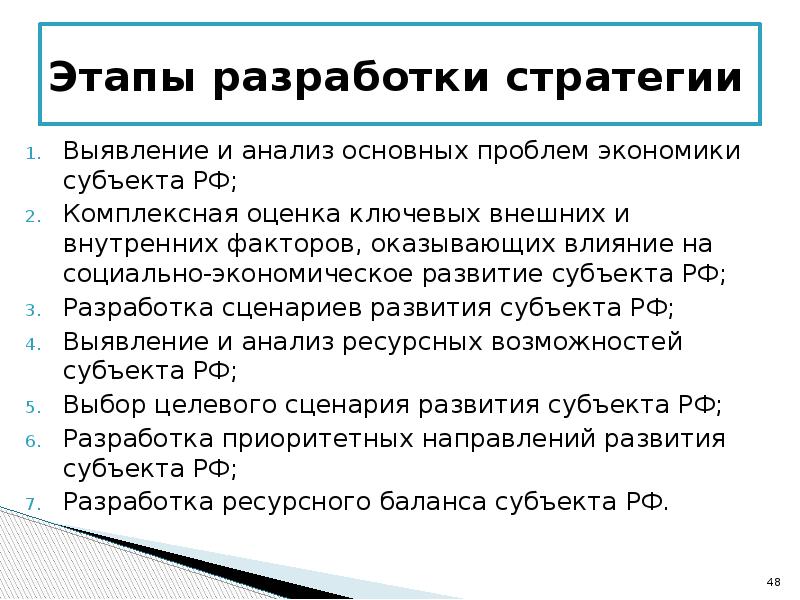 Этапы разработки стратегии

1. Выявление и анализ основных проблем экономики субъекта РФ;
2. Комплексная оценка ключевых внешних и внутренних факторов, оказывающих влияние на социально-экономическое развитие субъекта РФ;
3. Разработка сценариев развития субъекта РФ;
4. Выявление и анализ ресурсных возможностей субъекта РФ;
5. Выбор целевого сценария развития субъекта РФ;
6. Разработка приоритетных направлений развития субъекта РФ;
7. Разработка ресурсного баланса субъекта РФ.

48